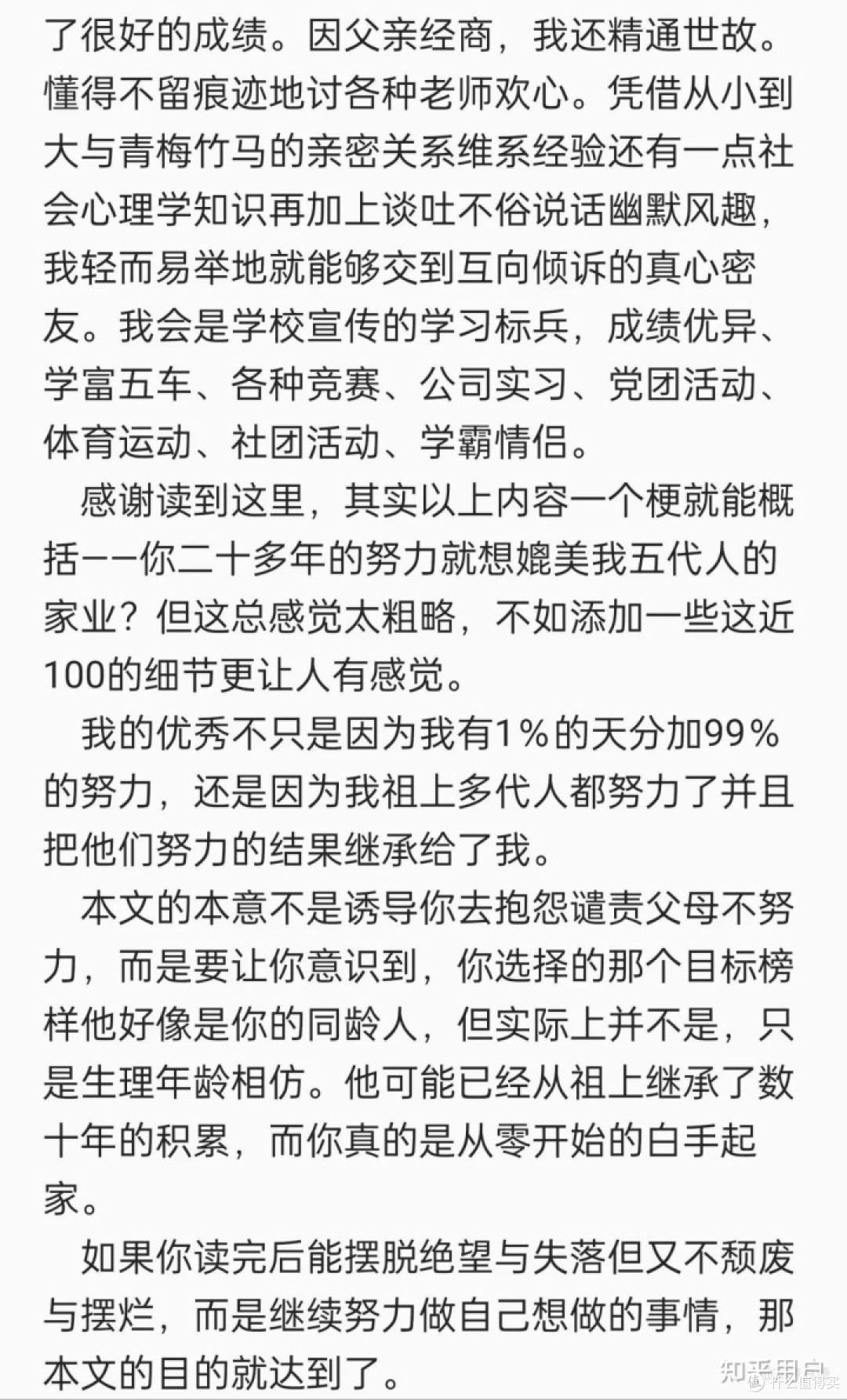 了很好的成绩。因父亲经商，我还精通世故。懂得不留痕迹地讨各种老师欢心。凭借从小到大与青梅竹马的亲密关系维系经验还有一点社会心理学知识再加上谈吐不俗说话幽默风趣，我轻而易举地就能够交到互向倾诉的真心密友。我会是学校宣传的学习标兵，成绩优异、学富五车、各种竞赛、公司实习、党团活动、体育运动、社团活动、学霸情侣。

感谢读到这里，其实以上内容一个梗就能概括——你二十多年的努力就想媲美我五代人的家业？但这总感觉太粗略，不如添加一些这近100的细节更让人有感觉。

我的优秀不只是因为我有1%的天分加99%的努力，还是因为我祖上多代人都努力了并且把他们努力的结果继承给了我。

本文的本意不是诱导你去抱怨谴责父母不努力，而是要让你意识到，你选择的那个目标榜样他好像是你的同龄人，但实际上并不是，只是生理年龄相仿。他可能已经从祖上继承了数十年的积累，而你真的是从零开始的白手起家。

如果你读完后能摆脱绝望与失落但又不颓废与摆烂，而是继续努力做自己想做的事情，那本文的目的就达到了。

知乎用户
什么值得买